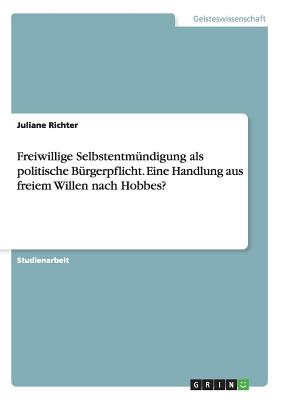 Geisteswissenschaft

Juliane Richter

Freiwillige Selbstentmündigung als politische Bürgerpflicht. Eine Handlung aus freiem Willen nach Hobbes?

Studienarbeit

GRIN